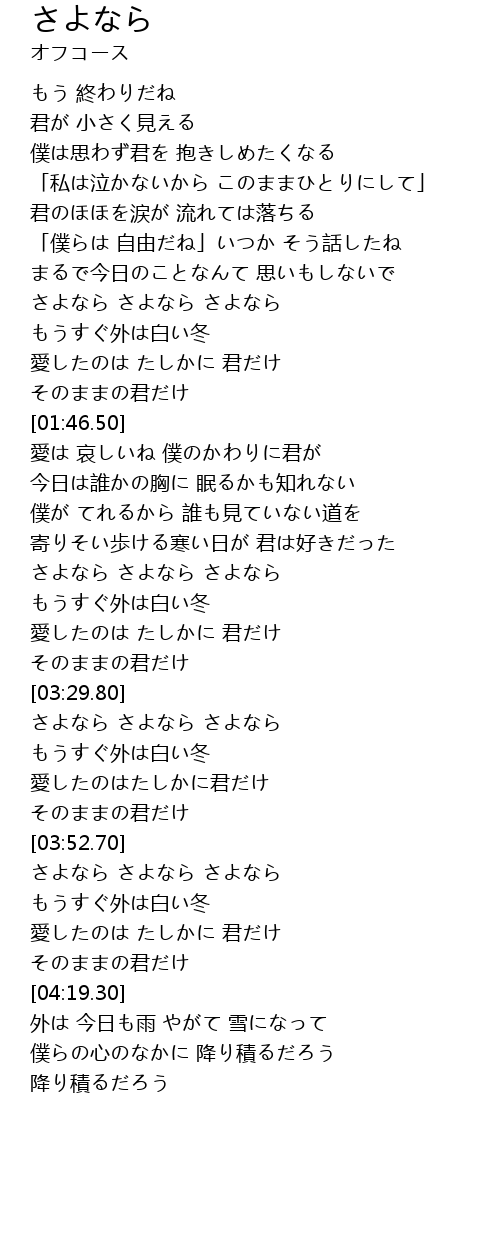 さよなら
オフコース

もう 終わりだね
君が 小さく見える
僕は思わず君を 抱きしめたくなる
「私は泣かないから このままひとりにして」
君のほほを涙が 流れては落ちる
「僕らは 自由だね」いつか そう話したね
まるで今日のことなんて 思いもしないで
さよなら さよなら さよなら
もうすぐ外は白い冬
愛したのは たしかに 君だけ
そのままの君だけ
[01:46.50]
愛は 哀しいね 僕のかわりに君が
今日は誰かの胸に 眠るかも知れない
僕が てれるから 誰も見ていない道を
寄りそい歩ける寒い日が 君は好きだった
さよなら さよなら さよなら
もうすぐ外は白い冬
愛したのは たしかに 君だけ
そのままの君だけ
[03:29.80]
さよなら さよなら さよなら
もうすぐ外は白い冬
愛したのはたしかに君だけ
そのままの君だけ
[03:52.70]
さよなら さよなら さよなら
もうすぐ外は白い冬
愛したのは たしかに 君だけ
そのままの君だけ
[04:19.30]
外は 今日も雨 やがて 雪になって
僕らの心のなかに 降り積るだろう
降り積るだろう